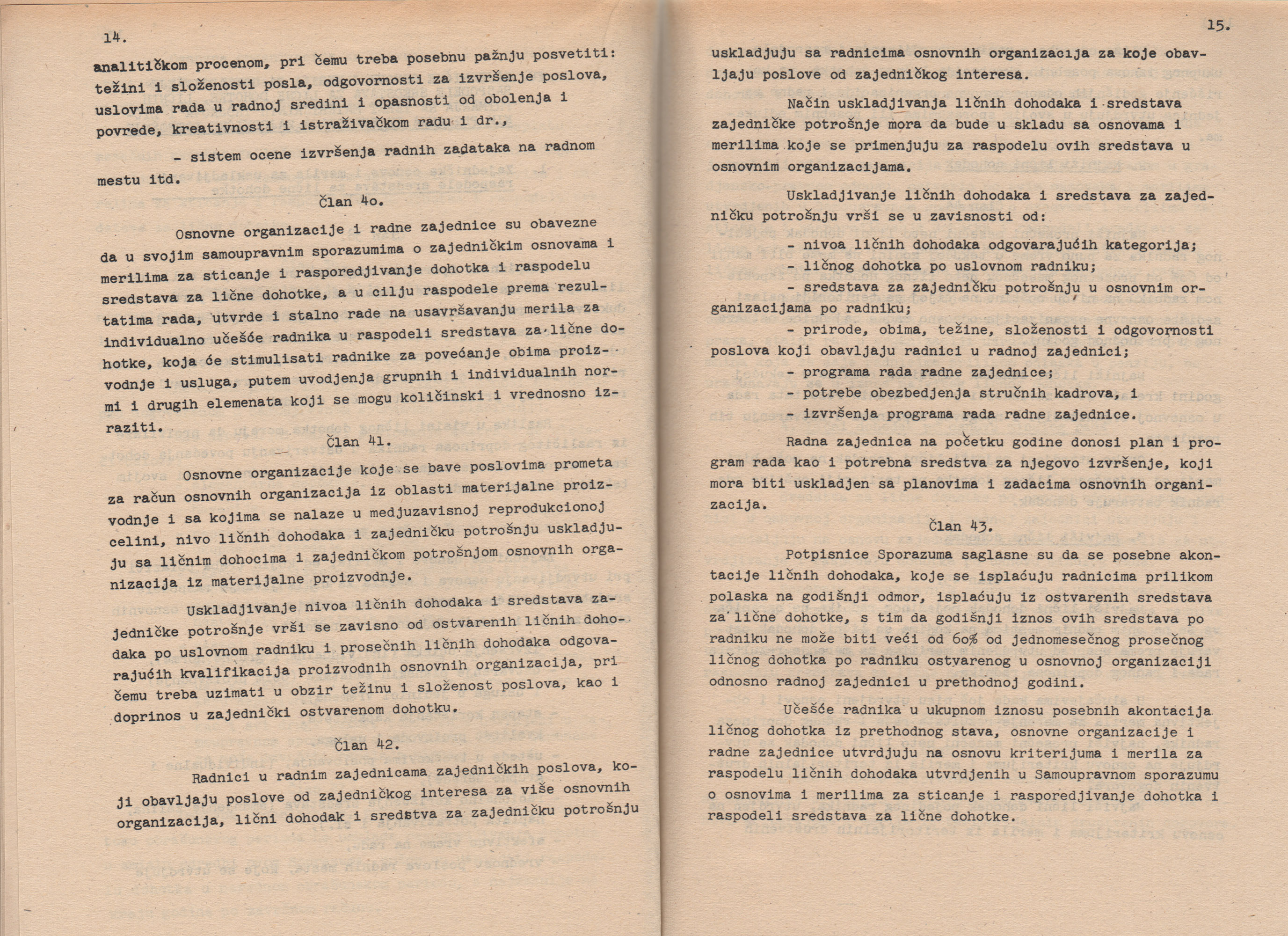 14.

analitičkom procenom, pri čemu treba posebnu pažnju posvetiti: težini i složenosti posla, odgovornosti za izvršenje poslova, uslovima rada u radnoj sredini i opasnosti od obolenja i povrede, kreativnosti i istraživačkom radu i dr.,

- sistem ocene izvršenja radnih zadataka na radnom mestu itd.

Član 4o.

Osnovne organizacije i radne zajednice su obavezne da u svojim samoupravnim sporazumima o zajedničkim osnovama i merilima za sticanje i rasporedjivanje dohotka i raspodelu sredstava za lične dohotke, a u cilju raspodele prema rezultatima rada, utvrde i stalno rade na usavršavanju merila za individualno učešće radnika u raspodeli sredstava za lične dohotke, koja će stimulisati radnike za povećanje obima proizvodnje i usluga, putem uvodjenja grupnih i individualnih normi i drugih elemenata koji se mogu količinski i vrednosno izraziti.

Član 41.

Osnovne organizacije koje se bave poslovima prometa za račun osnovnih organizacija iz oblasti materijalne proizvodnje i sa kojima se nalaze u medjuzavisnoj reprodukcionoj celini, nivo ličnih dohodaka i zajedničku potrošnju uskladjuju sa ličnim dohocima i zajedničkom potrošnjom osnovnih organizacija iz materijalne proizvodnje.

Uskladjivanje nivoa ličnih dohodaka i sredstava zajedničke potrošnje vrši se zavisno od ostvarenih ličnih dohodaka po uslovnom radniku i prosečnih ličnih dohodaka odgovarajućih kvalifikacija proizvodnih osnovnih organizacija, pri čemu treba uzimati u obzir težinu i složenost poslova, kao i doprinos u zajednički ostvarenom dohotku.

Član 42.

Radnici u radnim zajednicama zajedničkih poslova, koji obavljaju poslove od zajedničkog interesa za više osnovnih organizacija, lični dohodak i sredstva za zajedničku potrošnju

15.

uskladjuju sa radnicima osnovnih organizacija za koje obavljaju poslove od zajedničkog interesa.

Način uskladjivanja ličnih dohodaka i sredstava zajedničke potrošnje mora da bude u skladu sa osnovama i merilima koje se primenjuju za raspodelu ovih sredstava u osnovnim organizacijama.

Uskladjivanje ličnih dohodaka i sredstava za zajedničku potrošnju vrši se u zavisnosti od:

- nivoa ličnih dohodaka odgovarajućih kategorija;
- ličnog dohotka po uslovnom radniku;
- sredstava za zajedničku potrošnju u osnovnim organizacijama po radniku;
- prirode, obima, težine, složenosti i odgovornosti poslova koji obavljaju radnici u radnoj zajednici;
- programa rada radne zajednice;
- potrebe obezbedjenja stručnih kadrova, i
- izvršenja programa rada radne zajednice.

Radna zajednica na početku godine donosi plan i program rada kao i potrebna sredstva za njegovo izvršenje, koji mora biti uskladjen sa planovima i zadacima osnovnih organizacija.

Član 43.

Potpisnice Sporazuma saglasne su da se posebne akontacije ličnih dohodaka, koje se isplaćuju radnicima prilikom polaska na godišnji odmor, isplaćuju iz ostvarenih sredstava za lične dohotke, s tim da godišnji iznos ovih sredstava po radniku ne može biti veći od 6o% od jednomesečnog prosečnog ličnog dohotka po radniku ostvarenog u osnovnoj organizaciji odnosno radnoj zajednici u prethodnoj godini.

Učešće radnika u ukupnom iznosu posebnih akontacija ličnog dohotka iz prethodnog stava, osnovne organizacije i radne zajednice utvrdjuju na osnovu kriterijuma i merila za raspodelu ličnih dohodaka utvrdjenih u Samoupravnom sporazumu o osnovima i merilima za sticanje i rasporedjivanje dohotka i raspodeli sredstava za lične dohotke.